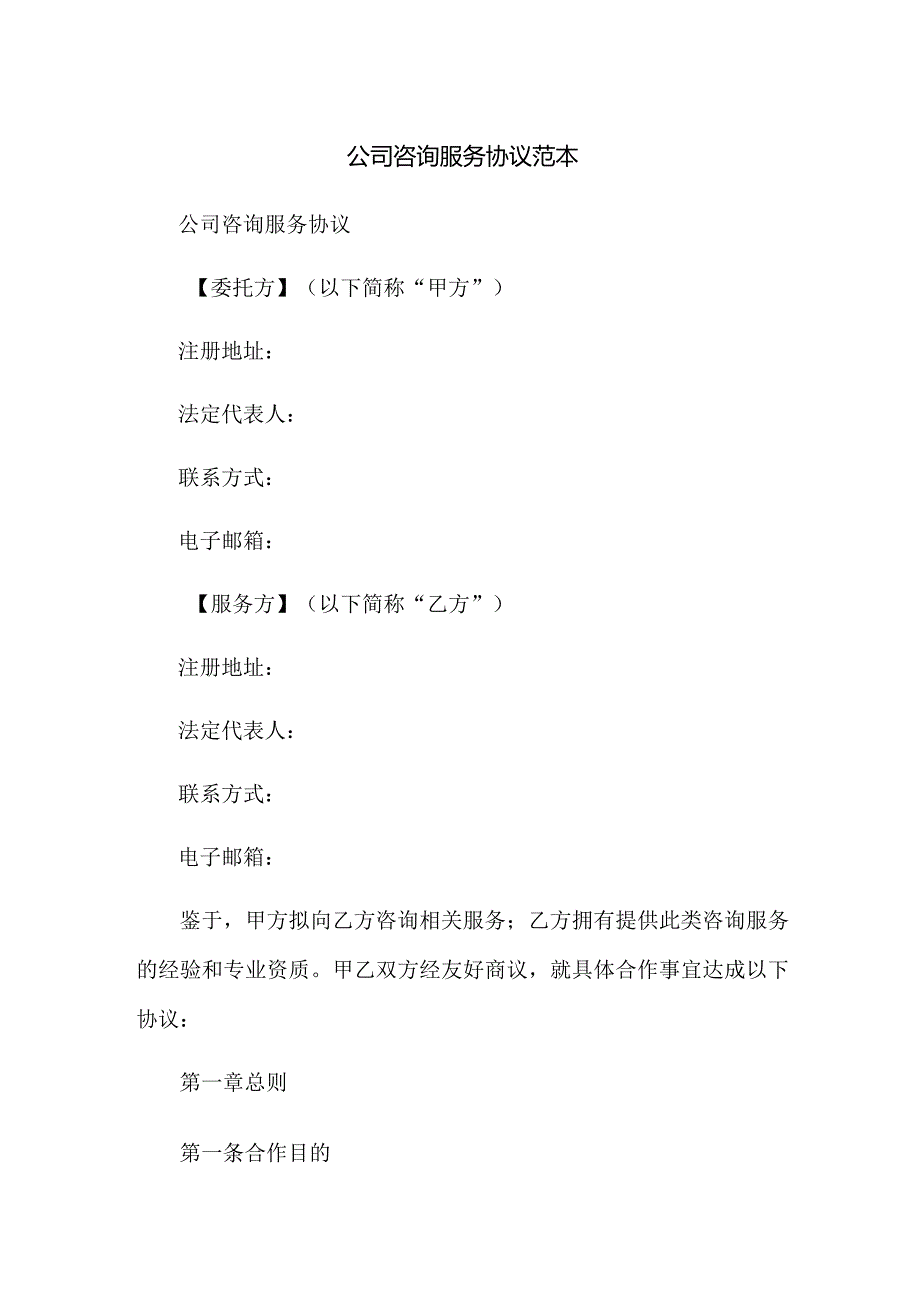 公司咨询服务协议范本

公司咨询服务协议

【委托方】（以下简称“甲方”）

注册地址：

法定代表人：

联系方式：

电子邮箱：

【服务方】（以下简称“乙方”）

注册地址：

法定代表人：

联系方式：

电子邮箱：

鉴于，甲方拟向乙方咨询相关服务；乙方拥有提供此类咨询服务的经验和专业资质。甲乙双方经友好商议，就具体合作事宜达成以下协议：

第一章总则

第一条合作目的